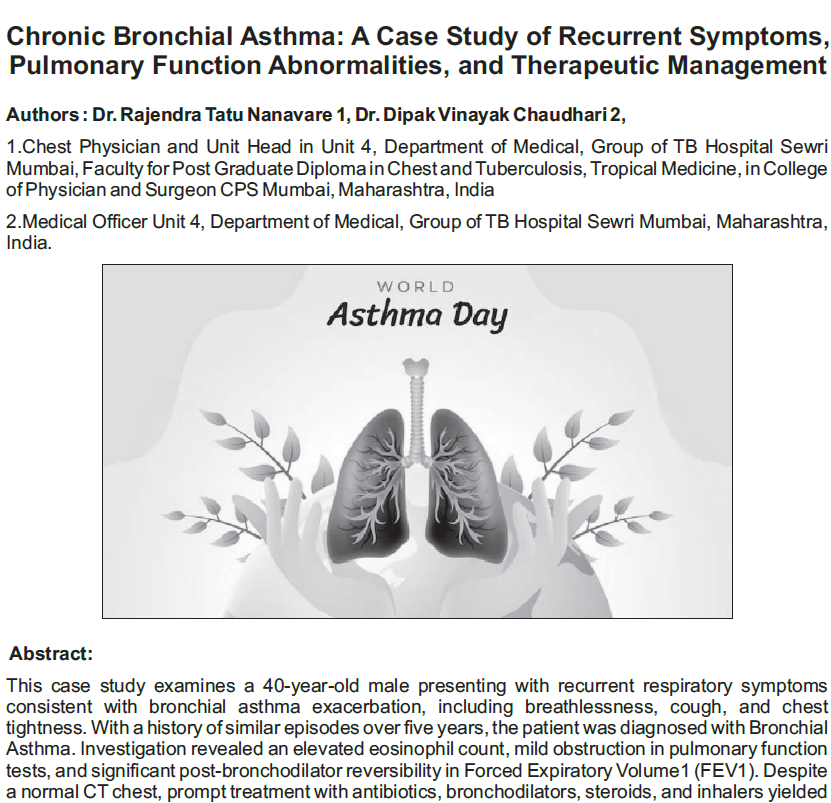 Chronic Bronchial Asthma: A Case Study of Recurrent Symptoms, Pulmonary Function Abnormalities, and Therapeutic Management

Authors : Dr. Rajendra Tatu Nanavare 1, Dr. Dipak Vinayak Chaudhari 2,

1.Chest Physician and Unit Head in Unit 4, Department of Medical, Group of TB Hospital Sewri Mumbai, Faculty for Post Graduate Diploma in Chest and Tuberculosis, Tropical Medicine, in College of Physician and Surgeon CPS Mumbai, Maharashtra, India

2.Medical Officer Unit 4, Department of Medical, Group of TB Hospital Sewri Mumbai, Maharashtra, India.

WORLD
Asthma Day

Abstract:

This case study examines a 40-year-old male presenting with recurrent respiratory symptoms consistent with bronchial asthma exacerbation, including breathlessness, cough, and chest tightness. With a history of similar episodes over five years, the patient was diagnosed with Bronchial Asthma. Investigation revealed an elevated eosinophil count, mild obstruction in pulmonary function tests, and significant post-bronchodilator reversibility in Forced Expiratory Volume1 (FEV1). Despite a normal CT chest, prompt treatment with antibiotics, bronchodilators, steroids, and inhalers yielded